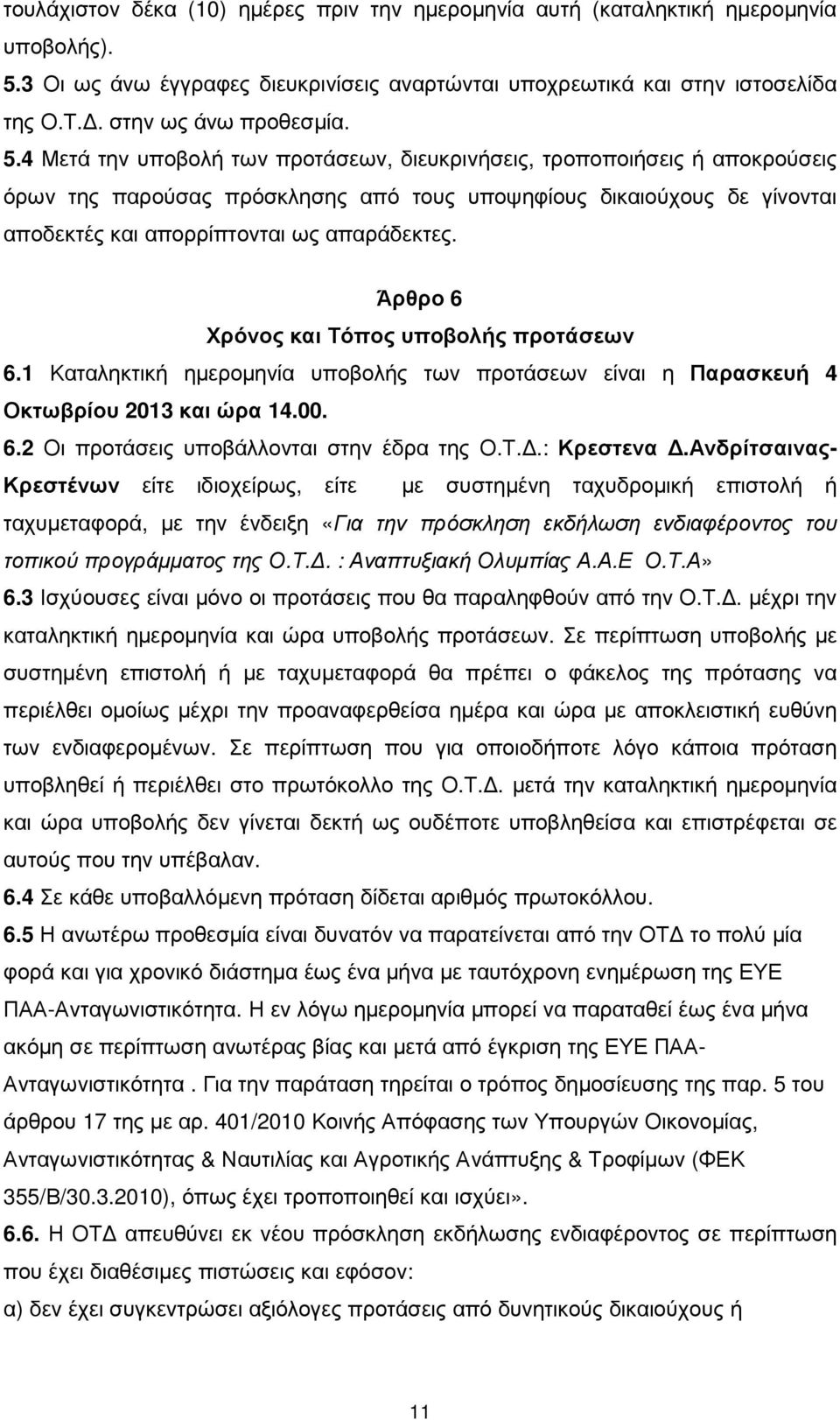 τουλάχιστον δέκα (10) ηµέρες πριν την ηµεροµηνία αυτή (καταληκτική ηµεροµηνία υποβολής).

5.3 Οι ως άνω έγγραφες διευκρινίσεις αναρτώνται υποχρεωτικά και στην ιστοσελίδα της Ο.Τ.Δ. στην ως άνω προθεσµία.

5.4 Μετά την υποβολή των προτάσεων, διευκρινήσεις, τροποποιήσεις ή αποκρούσεις όρων της παρούσας πρόσκλησης από τους υποψηφίους δικαιούχους δε γίνονται αποδεκτές και απορρίπτονται ως απαράδεκτες.

Άρθρο 6

Χρόνος και Τόπος υποβολής προτάσεων

6.1 Καταληκτική ηµεροµηνία υποβολής των προτάσεων είναι η Παρασκευή 4 Οκτωβρίου 2013 και ώρα 14.00.

6.2 Οι προτάσεις υποβάλλονται στην έδρα της Ο.Τ.Δ.: Κρεστενα Δ.Ανδρίτσαινας-Κρεστένων είτε ιδιοχείρως, είτε µε συστηµένη ταχυδροµική επιστολή ή ταχυµεταφορά, µε την ένδειξη «Για την πρόσκληση εκδήλωση ενδιαφέροντος του τοπικού προγράµµατος της Ο.Τ.Δ. : Αναπτυξιακή Ολυµπίας Α.Α.Ε Ο.Τ.Α»

6.3 Ισχύουσες είναι µόνο οι προτάσεις που θα παραληφθούν από την Ο.Τ.Δ. µέχρι την καταληκτική ηµεροµηνία και ώρα υποβολής προτάσεων. Σε περίπτωση υποβολής µε συστηµένη επιστολή ή µε ταχυµεταφορά θα πρέπει ο φάκελος της πρότασης να περιέλθει οµοίως µέχρι την προαναφερθείσα ηµέρα και ώρα µε αποκλειστική ευθύνη των ενδιαφεροµένων. Σε περίπτωση που για οποιοδήποτε λόγο κάποια πρόταση υποβληθεί ή περιέλθει στο πρωτόκολλο της Ο.Τ.Δ. µετά την καταληκτική ηµεροµηνία και ώρα υποβολής δεν γίνεται δεκτή ως ουδέποτε υποβληθείσα και επιστρέφεται σε αυτούς που την υπέβαλαν.

6.4 Σε κάθε υποβαλλόµενη πρόταση δίδεται αριθµός πρωτοκόλλου.

6.5 Η ανωτέρω προθεσµία είναι δυνατόν να παρατείνεται από την ΟΤΔ το πολύ µία φορά και για χρονικό διάστηµα έως ένα µήνα µε ταυτόχρονη ενηµέρωση της ΕΥΕ ΠΑΑ-Ανταγωνιστικότητα. Η εν λόγω ηµεροµηνία µπορεί να παραταθεί έως ένα µήνα ακόµη σε περίπτωση ανωτέρας βίας και µετά από έγκριση της ΕΥΕ ΠΑΑ-Ανταγωνιστικότητα . Για την παράταση τηρείται ο τρόπος δηµοσίευσης της παρ. 5 του άρθρου 17 της µε αρ. 401/2010 Κοινής Απόφασης των Υπουργών Οικονοµίας, Ανταγωνιστικότητας & Ναυτιλίας και Αγροτικής Ανάπτυξης & Τροφίµων (ΦΕΚ 355/Β/30.3.2010), όπως έχει τροποποιηθεί και ισχύει».

6.6. Η ΟΤΔ απευθύνει εκ νέου πρόσκληση εκδήλωσης ενδιαφέροντος σε περίπτωση που έχει διαθέσιµες πιστώσεις και εφόσον:

α) δεν έχει συγκεντρώσει αξιόλογες προτάσεις από δυνητικούς δικαιούχους ή

11